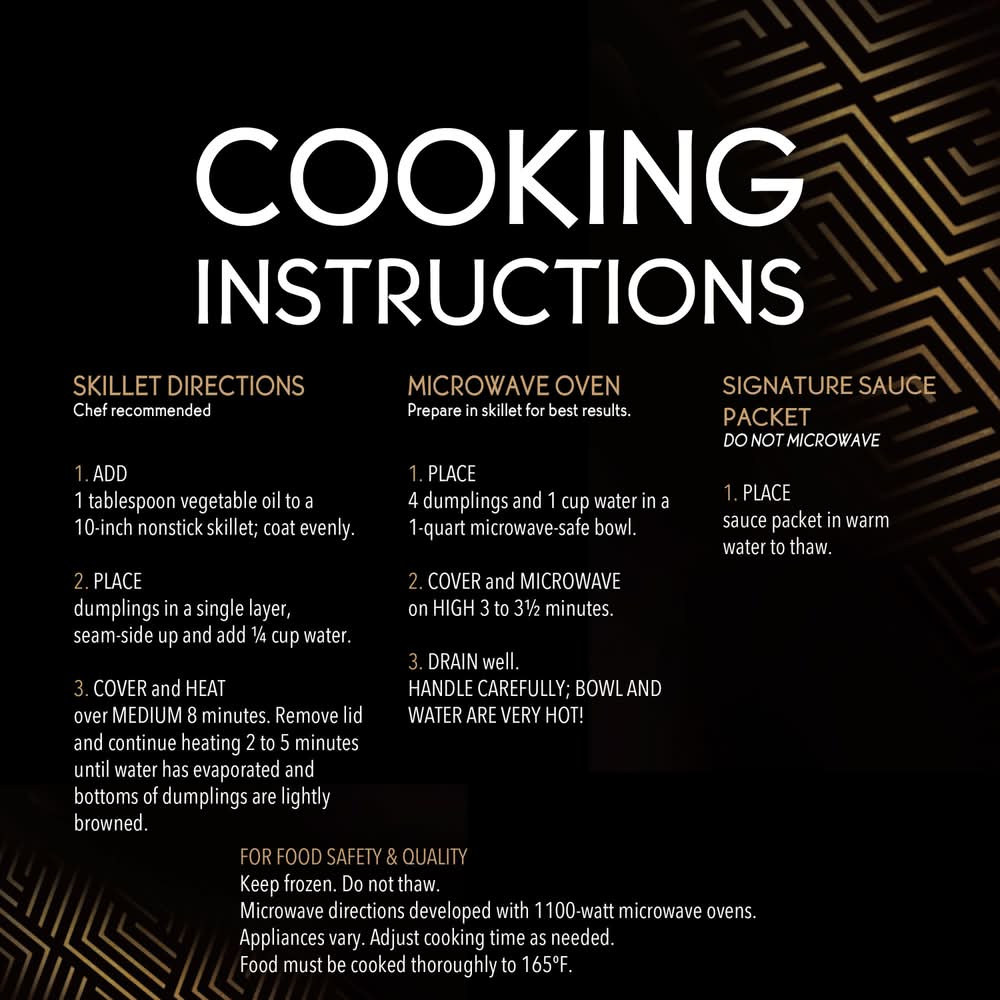 COOKING INSTRUCTIONS

SKILLET DIRECTIONS
Chef recommended

1. ADD
1 tablespoon vegetable oil to a 10-inch nonstick skillet; coat evenly.

2. PLACE
dumplings in a single layer, seam-side up and add ¼ cup water.

3. COVER and HEAT
over MEDIUM 8 minutes. Remove lid and continue heating 2 to 5 minutes until water has evaporated and bottoms of dumplings are lightly browned.

MICROWAVE OVEN
Prepare in skillet for best results.

1. PLACE
4 dumplings and 1 cup water in a 1-quart microwave-safe bowl.

2. COVER and MICROWAVE
on HIGH 3 to 3½ minutes.

3. DRAIN well.
HANDLE CAREFULLY; BOWL AND WATER ARE VERY HOT!

SIGNATURE SAUCE PACKET
DO NOT MICROWAVE

1. PLACE
sauce packet in warm water to thaw.

FOR FOOD SAFETY & QUALITY
Keep frozen. Do not thaw.
Microwave directions developed with 1100-watt microwave ovens.
Appliances vary. Adjust cooking time as needed.
Food must be cooked thoroughly to 165°F.